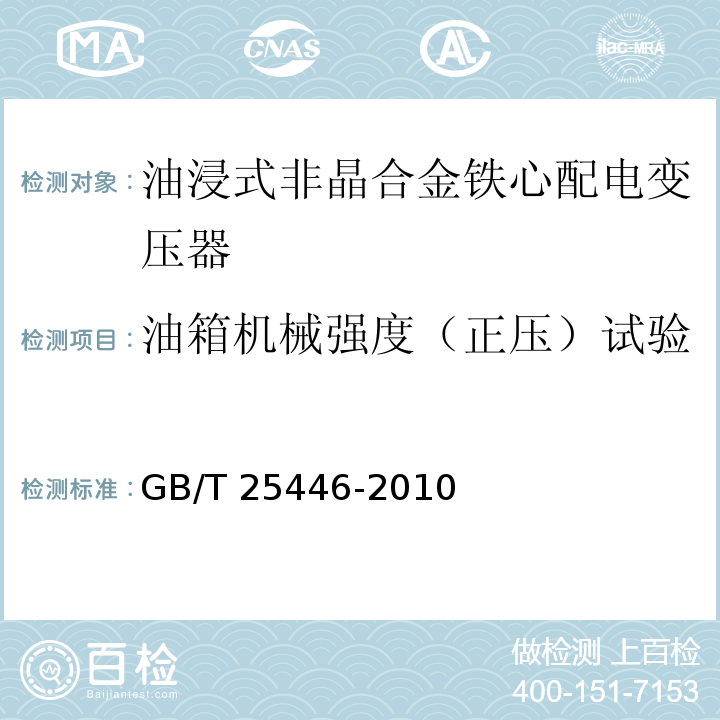 MA CNAS AC ilac-MRA

检测对象：油浸式非晶合金铁心配电变压器

检测项目：油箱机械强度（正压）试验

检测标准：GB/T 25446-2010

百检
Baijiantest.com

做检测 上百检
400-151-7153